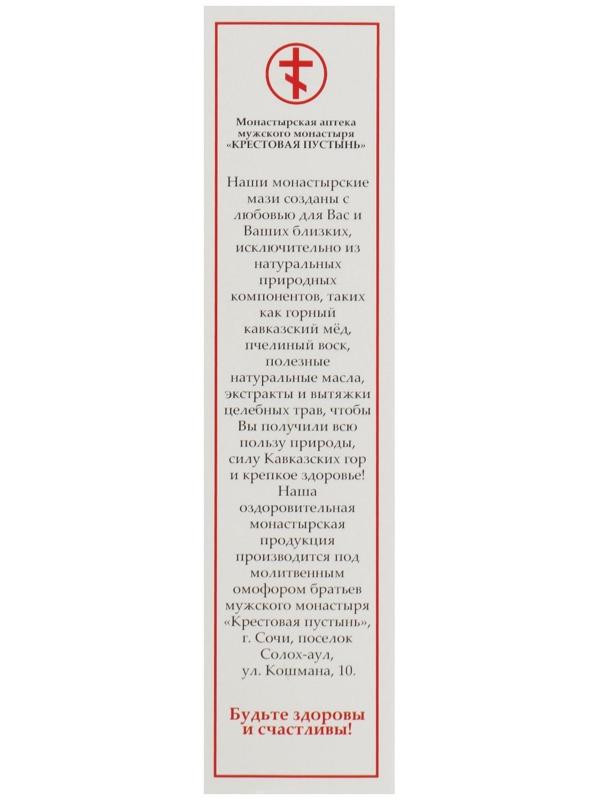 Монастырская аптека мужского монастыря «КРЕСТОВАЯ ПУСТЫНЬ»

Наши монастырские мази созданы с любовью для Вас и Ваших близких, исключительно из натуральных природных компонентов, таких как горный кавказский мёд, пчелиный воск, полезные натуральные масла, экстракты и вытяжки целебных трав, чтобы Вы получили всю пользу природы, силу Кавказских гор и крепкое здоровье! Наша оздоровительная монастырская продукция производится под молитвенным омофором братьев мужского монастыря «Крестовая пустынь», г. Сочи, поселок Солох-аул, ул. Кошмана, 10.

Будьте здоровы и счастливы!